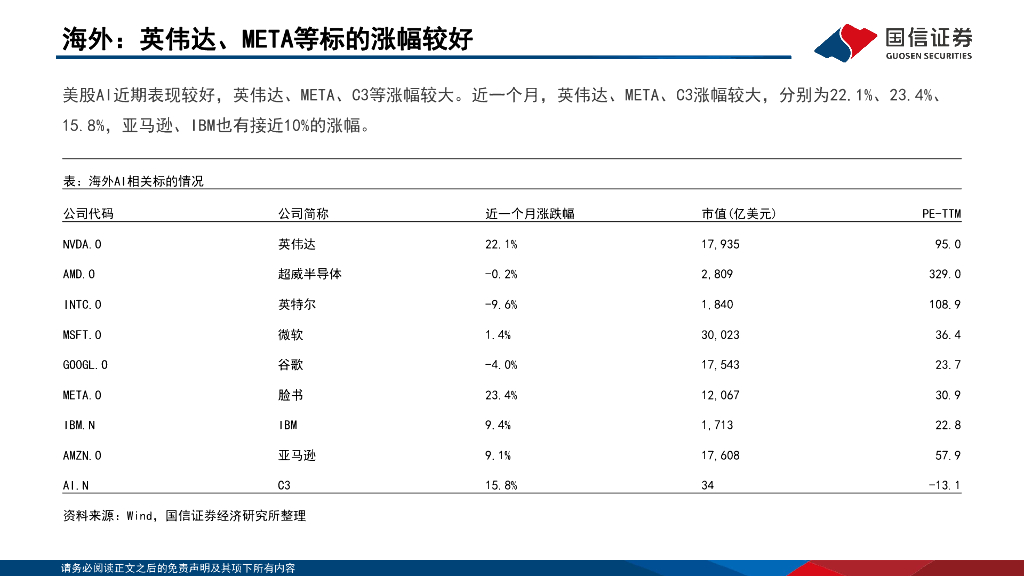 海外：英伟达、META等标的涨幅较好

国信证券
GUOSEN SECURITIES

美股AI近期表现较好，英伟达、META、C3等涨幅较大。近一个月，英伟达、META、C3涨幅较大，分别为22.1%、23.4%、15.8%，亚马逊、IBM也有接近10%的涨幅。

表：海外AI相关标的情况

| 公司代码 | 公司简称 | 近一个月涨跌幅 | 市值(亿美元) | PE-TTM |
|---|---|---|---|---|
| NVDA.O | 英伟达 | 22.1% | 17,935 | 95.0 |
| AMD.O | 超威半导体 | -0.2% | 2,809 | 329.0 |
| INTC.O | 英特尔 | -9.6% | 1,840 | 108.9 |
| MSFT.O | 微软 | 1.4% | 30,023 | 36.4 |
| GOOGL.O | 谷歌 | -4.0% | 17,543 | 23.7 |
| META.O | 脸书 | 23.4% | 12,067 | 30.9 |
| IBM.N | IBM | 9.4% | 1,713 | 22.8 |
| AMZN.O | 亚马逊 | 9.1% | 17,608 | 57.9 |
| AI.N | C3 | 15.8% | 34 | -13.1 |

资料来源：Wind，国信证券经济研究所整理

请务必阅读正文之后的免责声明及其项下所有内容